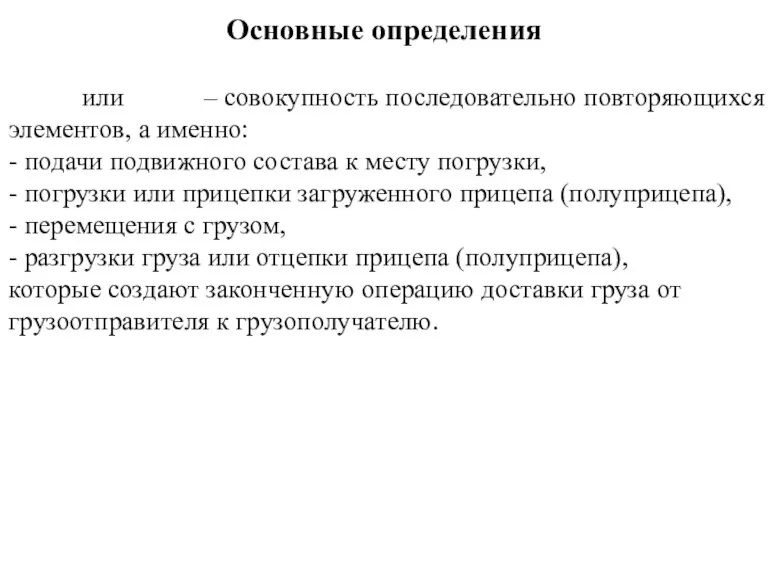 Основные определения

или – совокупность последовательно повторяющихся элементов, а именно:
- подачи подвижного состава к месту погрузки,
- погрузки или прицепки загруженного прицепа (полуприцепа),
- перемещения с грузом,
- разгрузки груза или отцепки прицепа (полуприцепа),
которые создают законченную операцию доставки груза от грузоотправителя к грузополучателю.